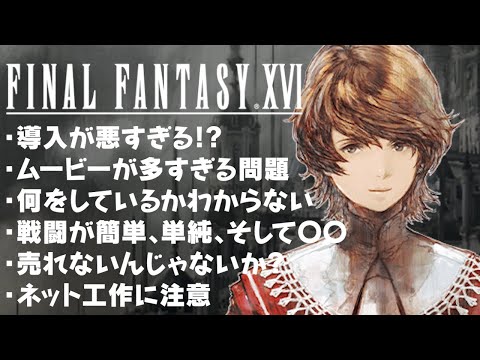 FINAL FANTASY XVI

・導入が悪すぎる!?
・ムービーが多すぎる問題
・何をしているかわからない
・戦闘が簡単、単純、そして〇〇
・売れないんじゃないか？
・ネット工作に注意